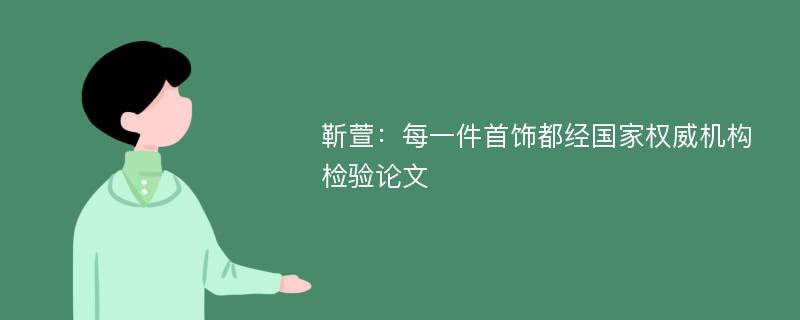 靳萱：每一件首饰都经国家权威机构检验论文